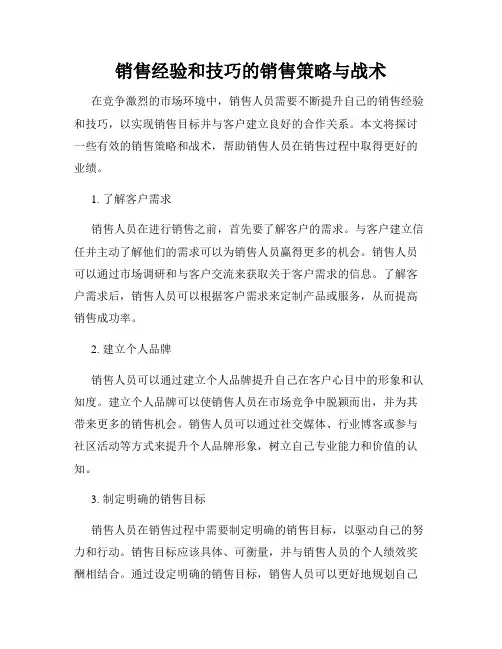 销售经验和技巧的销售策略与战术

在竞争激烈的市场环境中，销售人员需要不断提升自己的销售经验和技巧，以实现销售目标并与客户建立良好的合作关系。本文将探讨一些有效的销售策略和战术，帮助销售人员在销售过程中取得更好的业绩。

1. 了解客户需求

销售人员在进行销售之前，首先要了解客户的需求。与客户建立信任并主动了解他们的需求可以为销售人员赢得更多的机会。销售人员可以通过市场调研和与客户交流来获取关于客户需求的信息。了解客户需求后，销售人员可以根据客户需求来定制产品或服务，从而提高销售成功率。

2. 建立个人品牌

销售人员可以通过建立个人品牌提升自己在客户心目中的形象和认知度。建立个人品牌可以使销售人员在市场竞争中脱颖而出，并为其带来更多的销售机会。销售人员可以通过社交媒体、行业博客或参与社区活动等方式来提升个人品牌形象，树立自己专业能力和价值的认知。

3. 制定明确的销售目标

销售人员在销售过程中需要制定明确的销售目标，以驱动自己的努力和行动。销售目标应该具体、可衡量，并与销售人员的个人绩效奖酬相结合。通过设定明确的销售目标，销售人员可以更好地规划自己